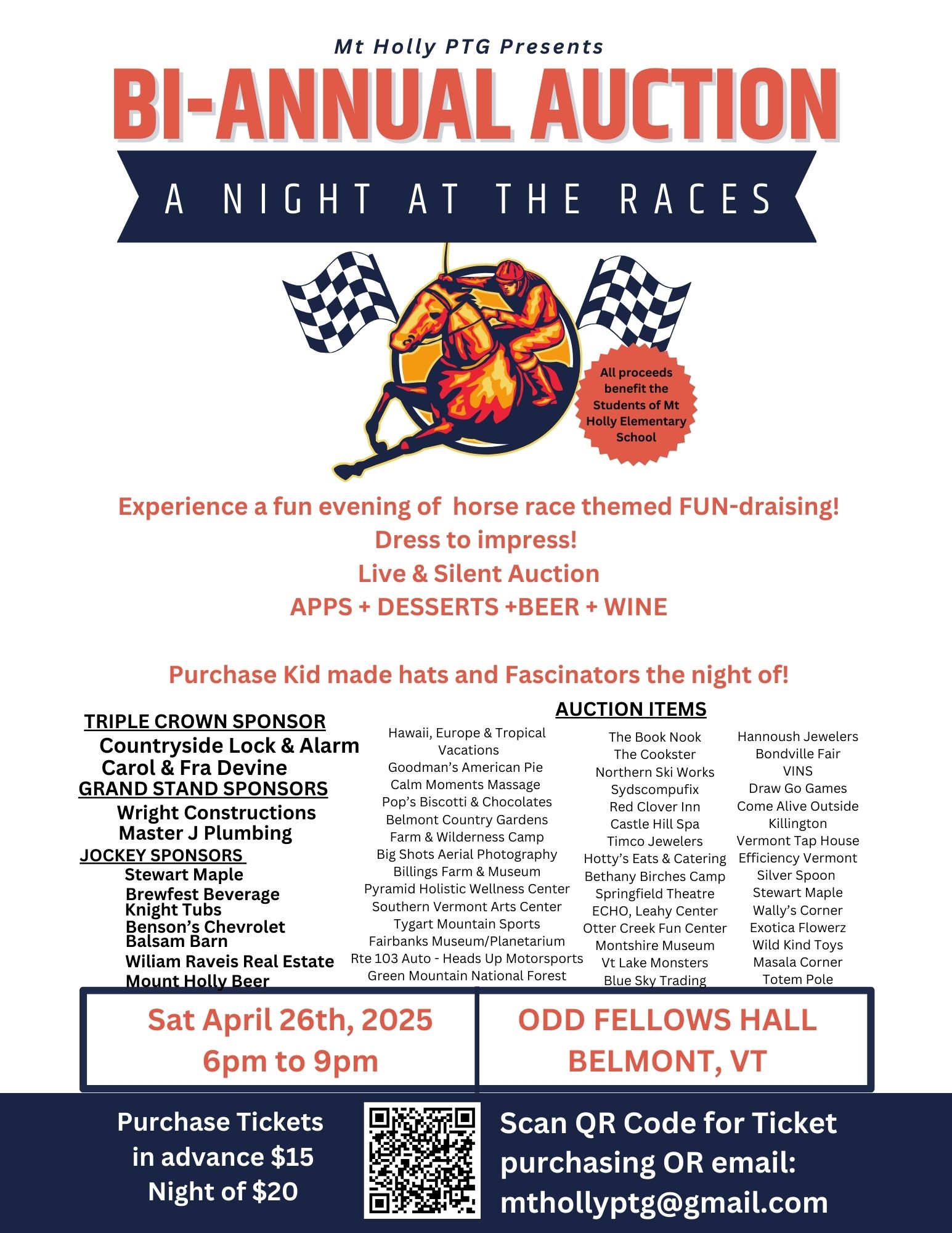 Mt Holly PTG Presents

BI-ANNUAL AUCTION

A NIGHT AT THE RACES

All proceeds benefit the Students of Mt Holly Elementary School

Experience a fun evening of horse race themed FUN-draising!
Dress to impress!
Live & Silent Auction
APPS + DESSERTS +BEER + WINE

Purchase Kid made hats and Fascinators the night of!

TRIPLE CROWN SPONSOR
Countryside Lock & Alarm
Carol & Fra Devine
GRAND STAND SPONSORS
Wright Constructions
Master J Plumbing
JOCKEY SPONSORS
Stewart Maple
Brewfest Beverage
Knight Tubs
Benson's Chevrolet
Balsam Barn
Wiliam Raveis Real Estate
Mount Holly Beer

AUCTION ITEMS

Hawaii, Europe & Tropical Vacations
Goodman's American Pie
Calm Moments Massage
Pop's Biscotti & Chocolates
Belmont Country Gardens
Farm & Wilderness Camp
Big Shots Aerial Photography
Billings Farm & Museum
Pyramid Holistic Wellness Center
Southern Vermont Arts Center
Tygart Mountain Sports
Fairbanks Museum/Planetarium
Rte 103 Auto - Heads Up Motorsports
Green Mountain National Forest

The Book Nook
The Cookster
Northern Ski Works
Sydscompufix
Red Clover Inn
Castle Hill Spa
Timco Jewelers
Hotty's Eats & Catering
Bethany Birches Camp
Springfield Theatre
ECHO, Leahy Center
Otter Creek Fun Center
Montshire Museum
Vt Lake Monsters
Blue Sky Trading

Hannoush Jewelers
Bondville Fair
VINS
Draw Go Games
Come Alive Outside
Killington
Vermont Tap House
Efficiency Vermont
Silver Spoon
Stewart Maple
Wally's Corner
Exotica Flowerz
Wild Kind Toys
Masala Corner
Totem Pole

Sat April 26th, 2025
6pm to 9pm

ODD FELLOWS HALL
BELMONT, VT

Purchase Tickets in advance $15
Night of $20

Scan QR Code for Ticket purchasing OR email: mthollyptg@gmail.com